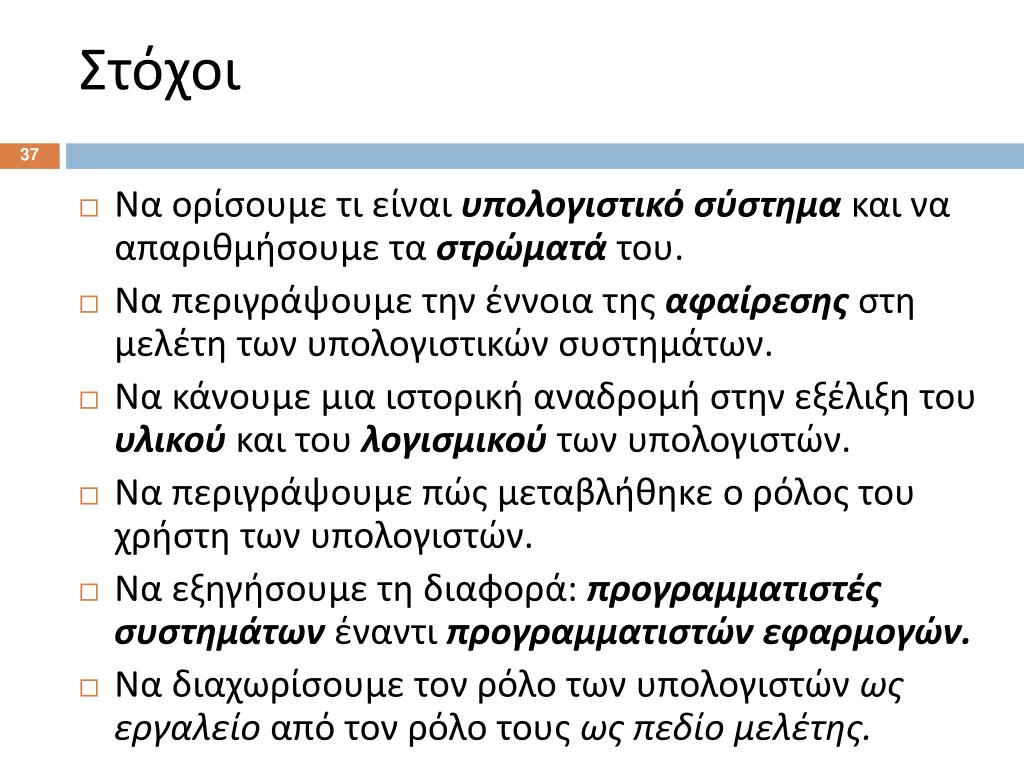 Στόχοι

37

□ Να ορίσουμε τι είναι υπολογιστικό σύστημα και να απαριθμήσουμε τα στρώματά του.
□ Να περιγράψουμε την έννοια της αφαίρεσης στη μελέτη των υπολογιστικών συστημάτων.
□ Να κάνουμε μια ιστορική αναδρομή στην εξέλιξη του υλικού και του λογισμικού των υπολογιστών.
□ Να περιγράψουμε πώς μεταβλήθηκε ο ρόλος του χρήστη των υπολογιστών.
□ Να εξηγήσουμε τη διαφορά: προγραμματιστές συστημάτων έναντι προγραμματιστών εφαρμογών.
□ Να διαχωρίσουμε τον ρόλο των υπολογιστών ως εργαλείο από τον ρόλο τους ως πεδίο μελέτης.